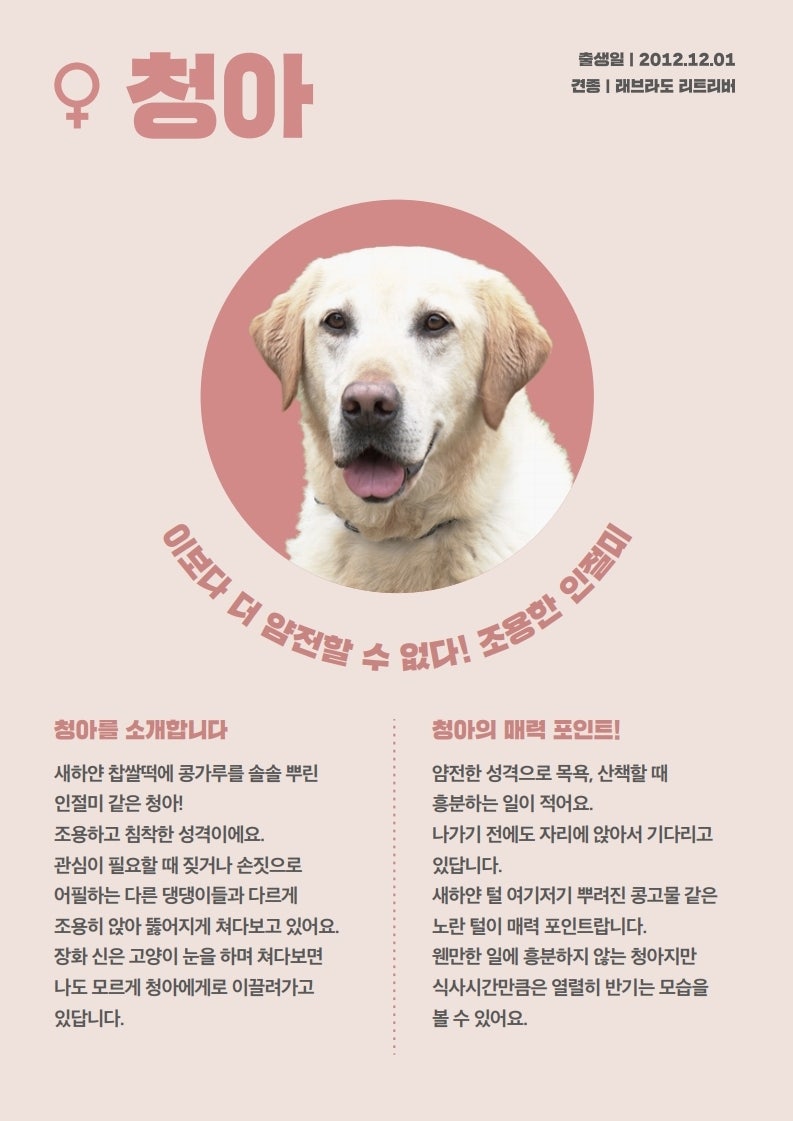 ♀ 청아

출생일 | 2012.12.01
견종 | 래브라도 리트리버

이보다 더 얌전할 수 없다! 조용한 인절미

청아를 소개합니다

새하얀 찹쌀떡에 콩가루를 솔솔 뿌린 인절미 같은 청아!
조용하고 침착한 성격이에요.
관심이 필요할 때 짖거나 손짓으로 어필하는 다른 댕댕이들과 다르게 조용히 앉아 뚫어지게 쳐다보고 있어요.
장화 신은 고양이 눈을 하며 쳐다보면 나도 모르게 청아에게로 이끌려가고 있답니다.

청아의 매력 포인트!

얌전한 성격으로 목욕, 산책할 때 흥분하는 일이 적어요.
나가기 전에도 자리에 앉아서 기다리고 있답니다.
새하얀 털 여기저기 뿌려진 콩고물 같은 노란 털이 매력 포인트랍니다.
웬만한 일에 흥분하지 않는 청아지만 식사시간만큼은 열렬히 반기는 모습을 볼 수 있어요.